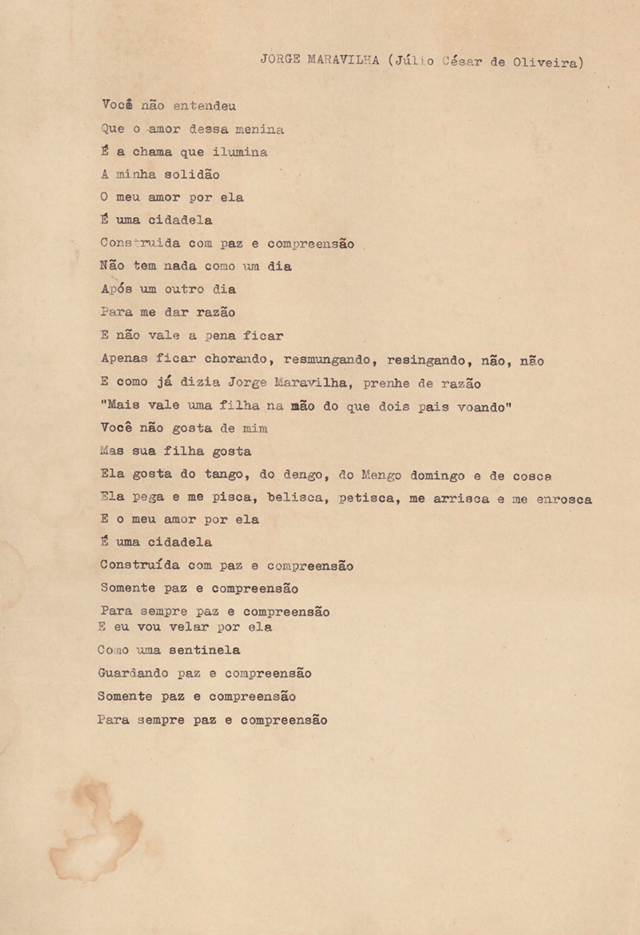 JORGE MARAVILHA (Júlio César de Oliveira)

Você não entendeu
Que o amor dessa menina
É a chama que ilumina
A minha solidão
O meu amor por ela
É uma cidadela
Construida com paz e compreensão
Não tem nada como um dia
Após um outro dia
Para me dar razão
E não vale a pena ficar
Apenas ficar chorando, resmungando, resingando, não, não
E como já dizia Jorge Maravilha, prenhe de razão
"Mais vale uma filha na mão do que dois pais voando"
Você não gosta de mim
Mas sua filha gosta
Ela gosta do tango, do dengo, do Mengo domingo e de cosca
Ela pega e me pisca, belisca, petisca, me arrisca e me enrosca
E o meu amor por ela
É uma cidadela
Construída com paz e compreensão
Somente paz e compreensão
Para sempre paz e compreensão
E eu vou velar por ela
Como uma sentinela
Guardando paz e compreensão
Somente paz e compreensão
Para sempre paz e compreensão